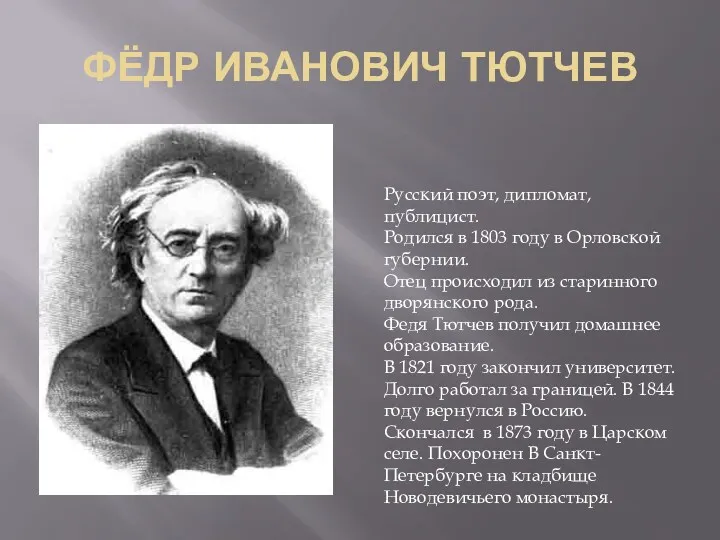 ФЁДР ИВАНОВИЧ ТЮТЧЕВ

Русский поэт, дипломат, публицист.
Родился в 1803 году в Орловской губернии.
Отец происходил из старинного дворянского рода.
Федя Тютчев получил домашнее образование.
В 1821 году закончил университет.
Долго работал за границей. В 1844 году вернулся в Россию.
Скончался в 1873 году в Царском селе. Похоронен В Санкт-Петербурге на кладбище Новодевичьего монастыря.